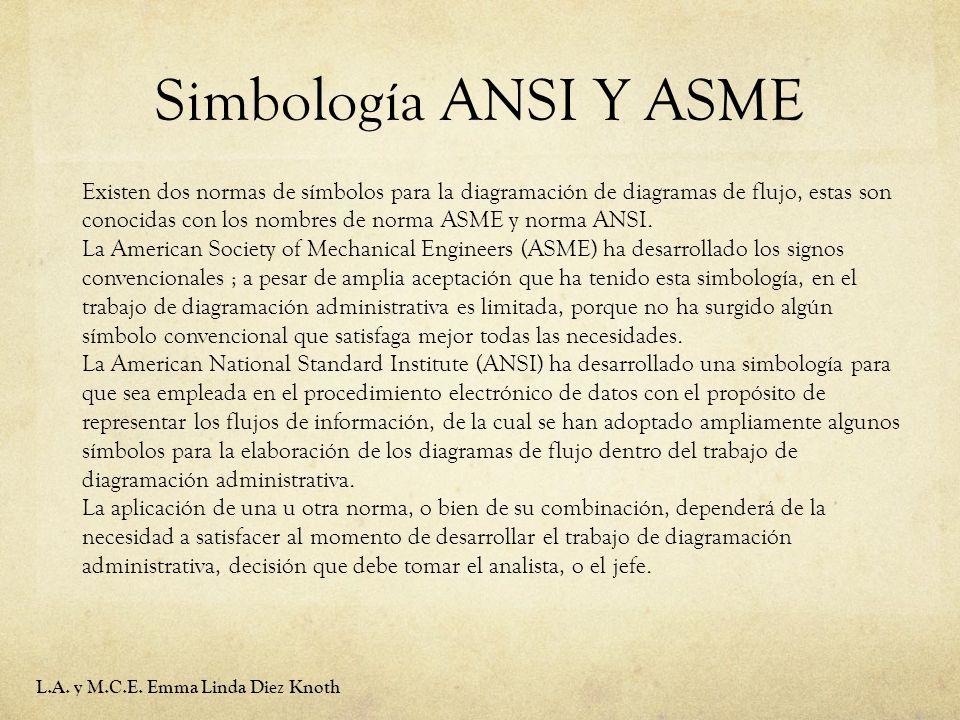 Simbología ANSI Y ASME

Existen dos normas de símbolos para la diagramación de diagramas de flujo, estas son conocidas con los nombres de norma ASME y norma ANSI.
La American Society of Mechanical Engineers (ASME) ha desarrollado los signos convencionales ; a pesar de amplia aceptación que ha tenido esta simbología, en el trabajo de diagramación administrativa es limitada, porque no ha surgido algún símbolo convencional que satisfaga mejor todas las necesidades.
La American National Standard Institute (ANSI) ha desarrollado una simbología para que sea empleada en el procedimiento electrónico de datos con el propósito de representar los flujos de información, de la cual se han adoptado ampliamente algunos símbolos para la elaboración de los diagramas de flujo dentro del trabajo de diagramación administrativa.
La aplicación de una u otra norma, o bien de su combinación, dependerá de la necesidad a satisfacer al momento de desarrollar el trabajo de diagramación administrativa, decisión que debe tomar el analista, o el jefe.

L.A. y M.C.E. Emma Linda Diez Knoth